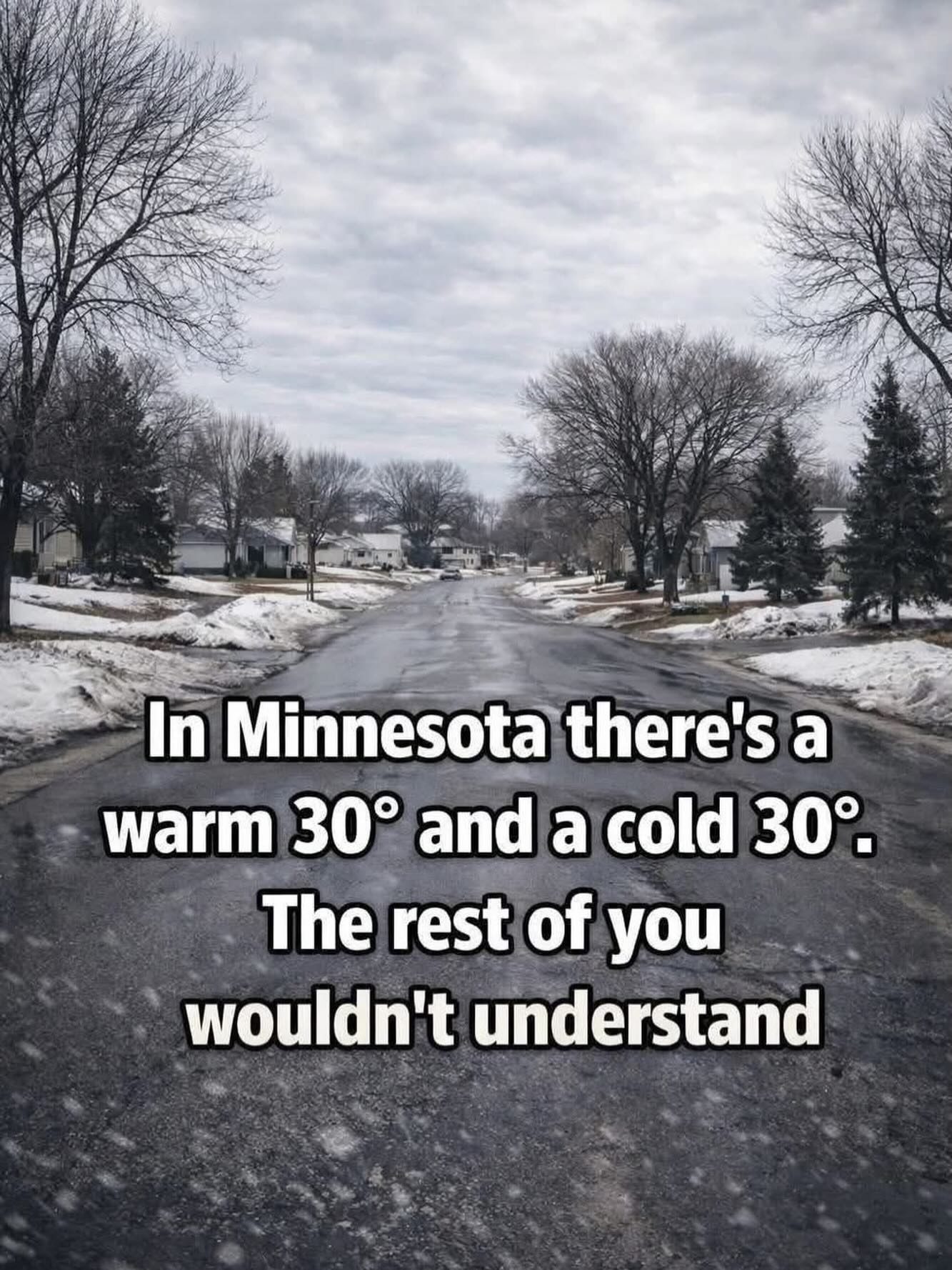 In Minnesota there's a warm 30° and a cold 30°. The rest of you wouldn't understand